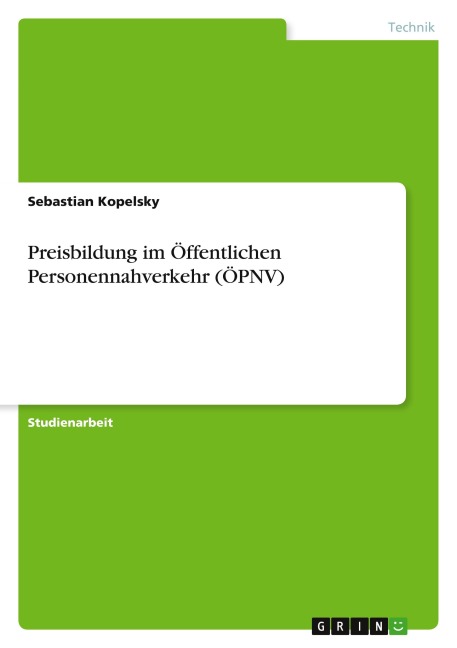 Technik

Sebastian Kopelsky

Preisbildung im Öffentlichen Personennahverkehr (ÖPNV)

Studienarbeit

GRIN